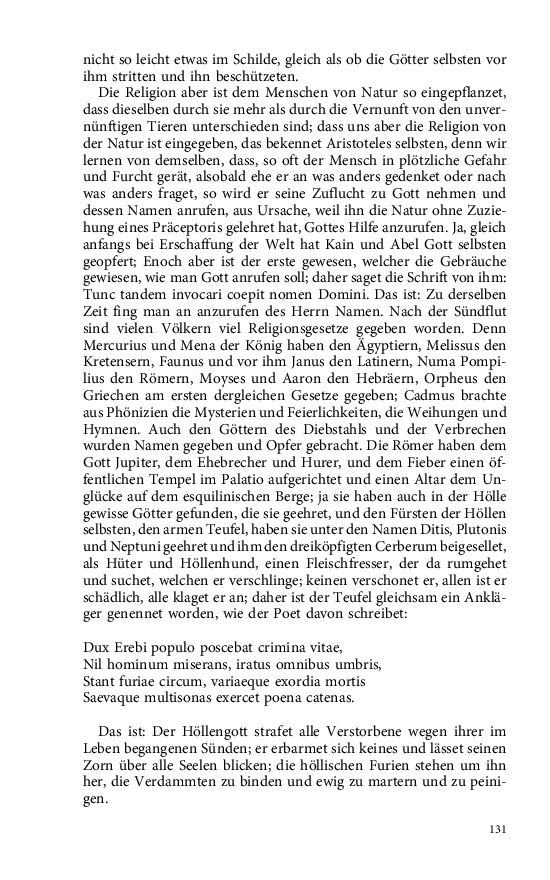 nicht so leicht etwas im Schilde, gleich als ob die Götter selbsten vor ihm stritten und ihn beschützeten.

Die Religion aber ist dem Menschen von Natur so eingepflanzet, dass dieselben durch sie mehr als durch die Vernunft von den unvernünftigen Tieren unterschieden sind; dass uns aber die Religion von der Natur ist eingegeben, das bekennet Aristoteles selbsten, denn wir lernen von demselben, dass, so oft der Mensch in plötzliche Gefahr und Furcht gerät, alsobald ehe er an was anders gedenket oder nach was anders fraget, so wird er seine Zuflucht zu Gott nehmen und dessen Namen anrufen, aus Ursache, weil ihn die Natur ohne Zuziehung eines Präceptoris gelehret hat, Gottes Hilfe anzurufen. Ja, gleich anfangs bei Erschaffung der Welt hat Kain und Abel Gott selbsten geopfert; Enoch aber ist der erste gewesen, welcher die Gebräuche gewiesen, wie man Gott anrufen soll; daher saget die Schrift von ihm: Tunc tandem invocari coepit nomen Domini. Das ist: Zu derselben Zeit fing man an anzurufen des Herrn Namen. Nach der Sündflut sind vielen Völkern viel Religionsgesetze gegeben worden. Denn Mercurius und Mena der König haben den Ägyptiern, Melissus den Kretensern, Faunus und vor ihm Janus den Latinern, Numa Pompilius den Römern, Moyses und Aaron den Hebräern, Orpheus den Griechen am ersten dergleichen Gesetze gegeben; Cadmus brachte aus Phönizien die Mysterien und Feierlichkeiten, die Weihungen und Hymnen. Auch den Göttern des Diebstahls und der Verbrechen wurden Namen gegeben und Opfer gebracht. Die Römer haben dem Gott Jupiter, dem Ehebrecher und Hurer, und dem Fieber einen öffentlichen Tempel im Palatio aufgerichtet und einen Altar dem Unglücke auf dem esquilinischen Berge; ja sie haben auch in der Hölle gewisse Götter gefunden, die sie geehret, und den Fürsten der Höllen selbsten, den armen Teufel, haben sie unter den Namen Ditis, Plutonis und Neptuni geehret und ihm den dreiköpfigten Cerberum beigesellet, als Hüter und Höllenhund, einen Fleischfresser, der da rumgehet und suchet, welchen er verschlinge; keinen verschonet er, allen ist er schädlich, alle klaget er an; daher ist der Teufel gleichsam ein Ankläger genennet worden, wie der Poet davon schreibet:

Dux Erebi populo poscebat crimina vitae,
Nil hominum miserans, iratus omnibus umbris,
Stant furiae circum, variaeque exordia mortis
Saevaque multisonas exercet poena catenas.

Das ist: Der Höllengott strafet alle Verstorbene wegen ihrer im Leben begangenen Sünden; er erbarmet sich keines und lässet seinen Zorn über alle Seelen blicken; die höllischen Furien stehen um ihn her, die Verdammten zu binden und ewig zu martern und zu peinigen.

131